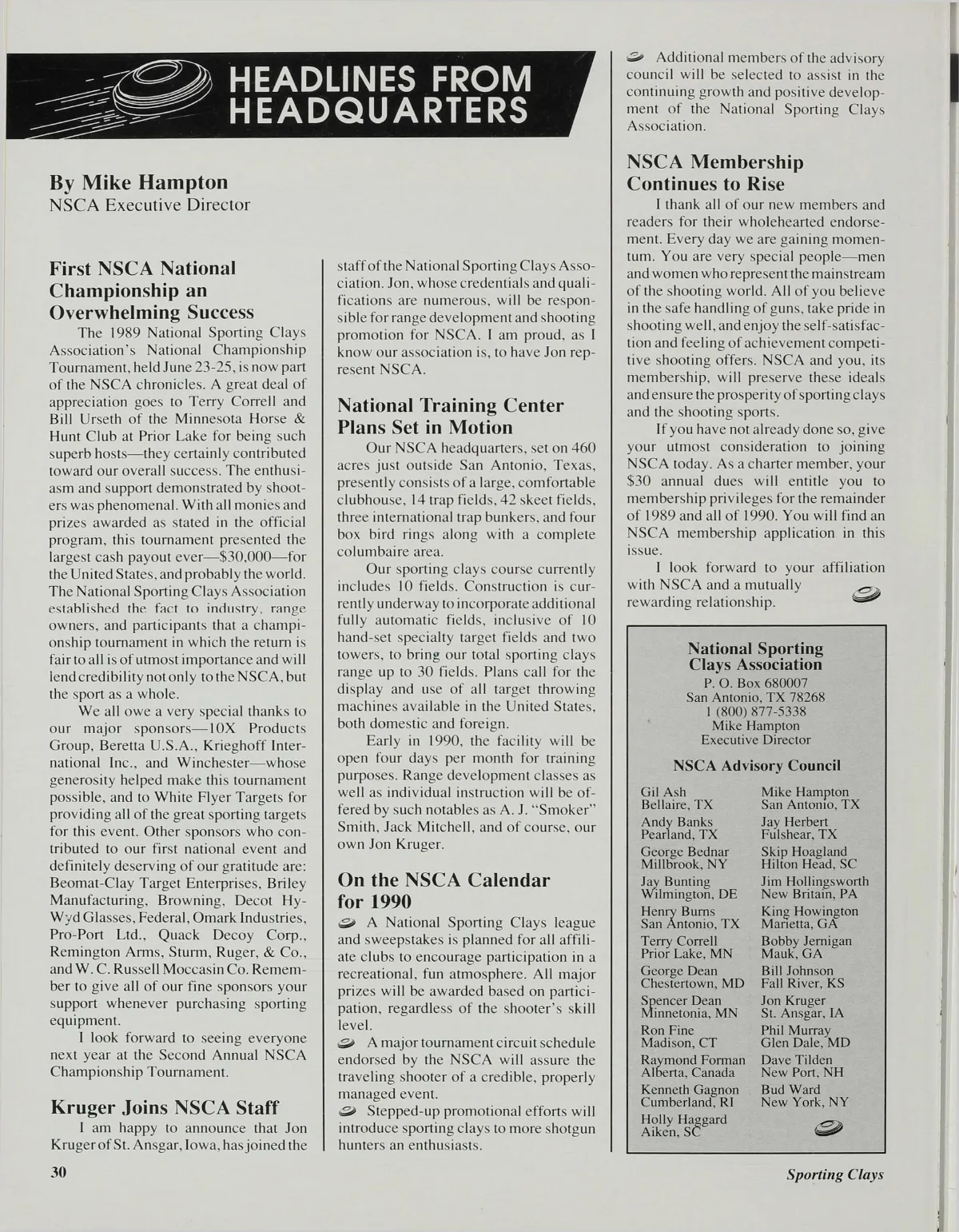 HEADLINES FROM HEADQUARTERS

By Mike Hampton
NSCA Executive Director

First NSCA National Championship an Overwhelming Success

The 1989 National Sporting Clays Association's National Championship Tournament, held June 23-25, is now part of the NSCA chronicles. A great deal of appreciation goes to Terry Correll and Bill Urseth of the Minnesota Horse & Hunt Club at Prior Lake for being such superb hosts—they certainly contributed toward our overall success. The enthusiasm and support demonstrated by shooters was phenomenal. With all monies and prizes awarded as stated in the official program, this tournament presented the largest cash payout ever—$30,000—for the United States, and probably the world. The National Sporting Clays Association established the fact to industry, range owners, and participants that a championship tournament in which the return is fair to all is of utmost importance and will lend credibility not only to the NSCA, but the sport as a whole.

We all owe a very special thanks to our major sponsors—10X Products Group, Beretta U.S.A., Krieghoff International Inc., and Winchester—whose generosity helped make this tournament possible, and to White Flyer Targets for providing all of the great sporting targets for this event. Other sponsors who contributed to our first national event and definitely deserving of our gratitude are: Beomat-Clay Target Enterprises, Briley Manufacturing, Browning, Decot Hy-Wyd Glasses, Federal, Omark Industries, Pro-Port Ltd., Quack Decoy Corp., Remington Arms, Sturm, Ruger, & Co., and W. C. Russell Moccasin Co. Remember to give all of our fine sponsors your support whenever purchasing sporting equipment.

I look forward to seeing everyone next year at the Second Annual NSCA Championship Tournament.

Kruger Joins NSCA Staff

I am happy to announce that Jon Kruger of St. Ansgar, Iowa, has joined the staff of the National Sporting Clays Association. Jon, whose credentials and qualifications are numerous, will be responsible for range development and shooting promotion for NSCA. I am proud, as I know our association is, to have Jon represent NSCA.

National Training Center Plans Set in Motion

Our NSCA headquarters, set on 460 acres just outside San Antonio, Texas, presently consists of a large, comfortable clubhouse, 14 trap fields, 42 skeet fields, three international trap bunkers, and four box bird rings along with a complete columbaire area.

Our sporting clays course currently includes 10 fields. Construction is currently underway to incorporate additional fully automatic fields, inclusive of 10 hand-set specialty target fields and two towers, to bring our total sporting clays range up to 30 fields. Plans call for the display and use of all target throwing machines available in the United States, both domestic and foreign.

Early in 1990, the facility will be open four days per month for training purposes. Range development classes as well as individual instruction will be offered by such notables as A. J. "Smoker" Smith, Jack Mitchell, and of course, our own Jon Kruger.

On the NSCA Calendar for 1990

A National Sporting Clays league and sweepstakes is planned for all affiliate clubs to encourage participation in a recreational, fun atmosphere. All major prizes will be awarded based on participation, regardless of the shooter's skill level.

A major tournament circuit schedule endorsed by the NSCA will assure the traveling shooter of a credible, properly managed event.

Stepped-up promotional efforts will introduce sporting clays to more shotgun hunters an enthusiasts.

Additional members of the advisory council will be selected to assist in the continuing growth and positive development of the National Sporting Clays Association.

NSCA Membership Continues to Rise

I thank all of our new members and readers for their wholehearted endorsement. Every day we are gaining momentum. You are very special people—men and women who represent the mainstream of the shooting world. All of you believe in the safe handling of guns, take pride in shooting well, and enjoy the self-satisfaction and feeling of achievement competitive shooting offers. NSCA and you, its membership, will preserve these ideals and ensure the prosperity of sporting clays and the shooting sports.

If you have not already done so, give your utmost consideration to joining NSCA today. As a charter member, your $30 annual dues will entitle you to membership privileges for the remainder of 1989 and all of 1990. You will find an NSCA membership application in this issue.

I look forward to your affiliation with NSCA and a mutually rewarding relationship.

National Sporting Clays Association
P. O. Box 680007
San Antonio, TX 78268
1 (800) 877-5338
Mike Hampton
Executive Director

NSCA Advisory Council

Gil Ash
Bellaire, TX
Andy Banks
Pearland, TX
George Bednar
Millbrook, NY
Jay Bunting
Wilmington, DE
Henry Burns
San Antonio, TX
Terry Correll
Prior Lake, MN
George Dean
Chestertown, MD
Spencer Dean
Minnetonia, MN
Ron Fine
Madison, CT
Raymond Forman
Alberta, Canada
Kenneth Gagnon
Cumberland, RI
Holly Haggard
Aiken, SC

Mike Hampton
San Antonio, TX
Jay Herbert
Fulshear, TX
Skip Hoagland
Hilton Head, SC
Jim Hollingsworth
New Britain, PA
King Howington
Marietta, GA
Bobby Jernigan
Mauk, GA
Bill Johnson
Fall River, KS
Jon Kruger
St. Ansgar, IA
Phil Murray
Glen Dale, MD
Dave Tilden
New Port, NH
Bud Ward
New York, NY

30

Sporting Clays